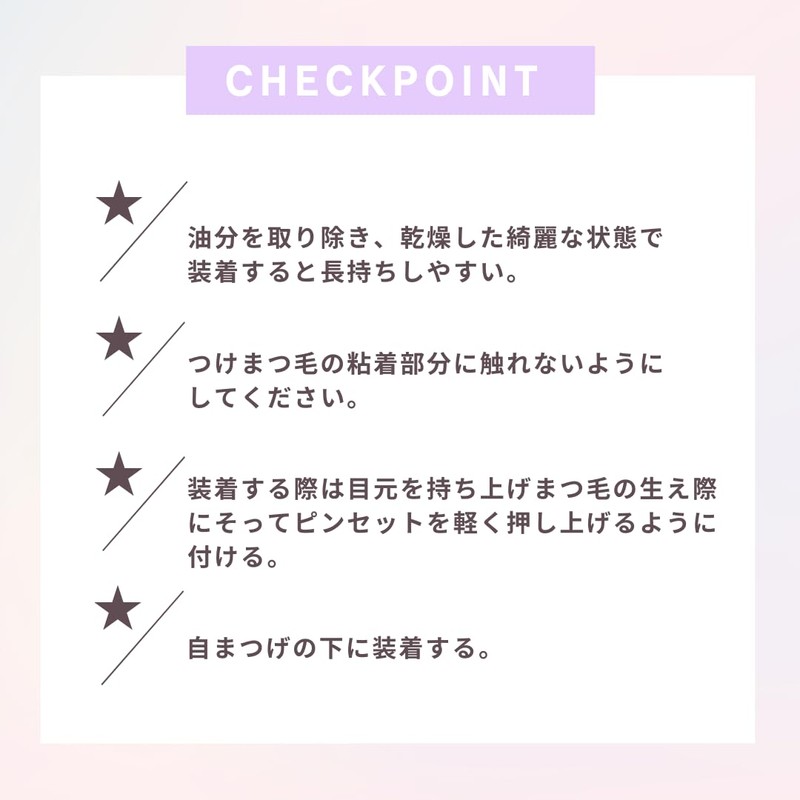 CHECKPOINT

★

油分を取り除き、乾燥した綺麗な状態で装着すると長持ちしやすい。

★

つけまつ毛の粘着部分に触れないようにしてください。

★

装着する際は目元を持ち上げまつ毛の生え際にそってピンセットを軽く押し上げるように付ける。

★

自まつげの下に装着する。